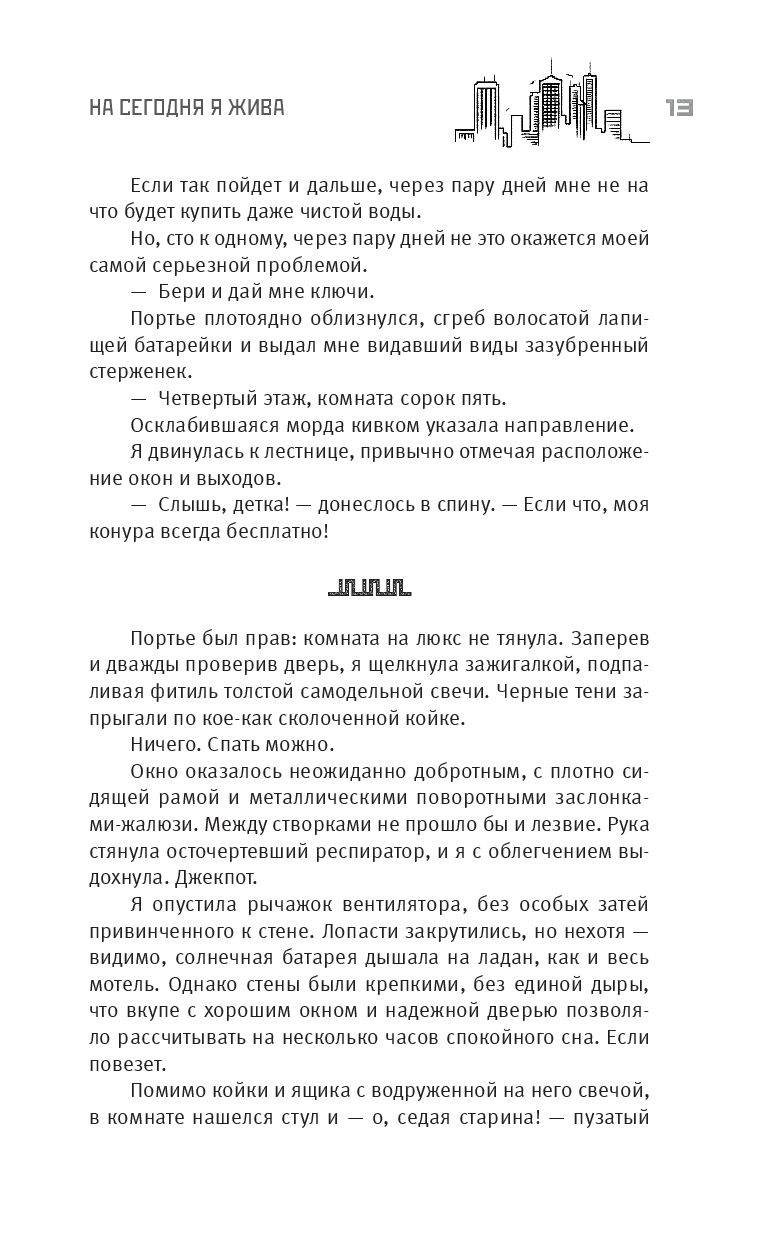 НА СЕГОДНЯ Я ЖИВА

13

Если так пойдет и дальше, через пару дней мне не на что будет купить даже чистой воды.

Но, сто к одному, через пару дней не это окажется моей самой серьезной проблемой.

— Бери и дай мне ключи.

Портье плотоядно облизнулся, сгреб волосатой лапищей батарейки и выдал мне видавший виды зазубренный стерженек.

— Четвертый этаж, комната сорок пять.

Осклабившаяся морда кивком указала направление.

Я двинулась к лестнице, привычно отмечая расположение окон и выходов.

— Слышь, детка! — донеслось в спину. — Если что, моя конура всегда бесплатно!

Портье был прав: комната на люкс не тянула. Заперев и дважды проверив дверь, я щелкнула зажигалкой, подпаливая фитиль толстой самодельной свечи. Черные тени запрыгали по кое-как сколоченной койке.

Ничего. Спать можно.

Окно оказалось неожиданно добротным, с плотно сидящей рамой и металлическими поворотными заслонками-жалюзи. Между створками не прошло бы и лезвие. Рука стянула осточертевший респиратор, и я с облегчением выдохнула. Джекпот.

Я опустила рычажок вентилятора, без особых затей привинченного к стене. Лопасти закрутились, но нехотя — видимо, солнечная батарея дышала на ладан, как и весь мотель. Однако стены были крепкими, без единой дыры, что вкупе с хорошим окном и надежной дверью позволяло рассчитывать на несколько часов спокойного сна. Если повезет.

Помимо койки и ящика с водруженной на него свечой, в комнате нашелся стул и — о, седая старина! — пузатый